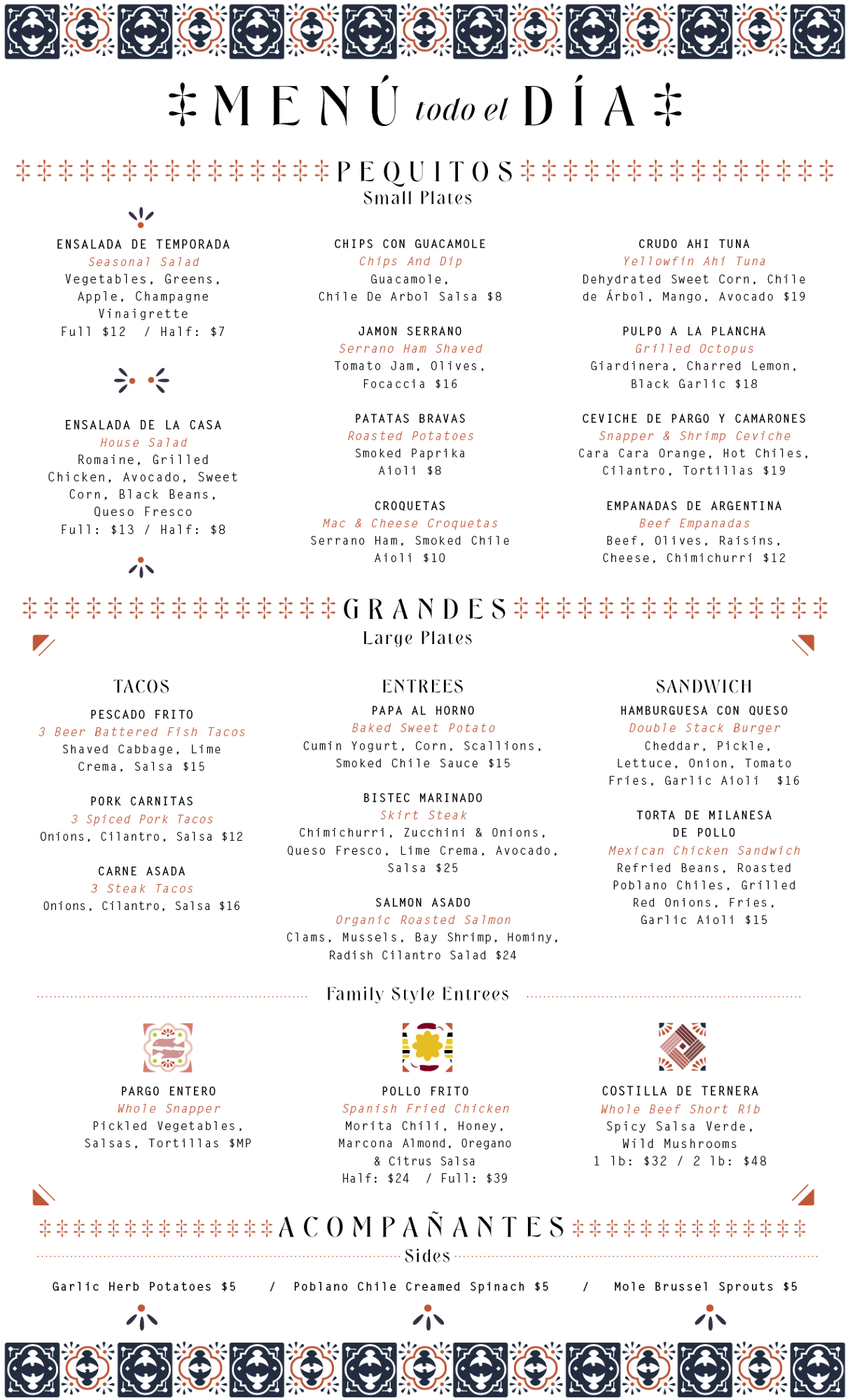 MENÚ todo el DÍA

PEQUITOS
Small Plates

ENSALADA DE TEMPORADA
Seasonal Salad
Vegetables, Greens, Apple, Champagne Vinaigrette
Full $12 / Half: $7

ENSALADA DE LA CASA
House Salad
Romaine, Grilled Chicken, Avocado, Sweet Corn, Black Beans, Queso Fresco
Full: $13 / Half: $8

CHIPS CON GUACAMOLE
Chips And Dip
Guacamole, Chile De Arbol Salsa $8

JAMON SERRANO
Serrano Ham Shaved
Tomato Jam, Olives, Focaccia $16

PATATAS BRAVAS
Roasted Potatoes
Smoked Paprika Aioli $8

CROQUETAS
Mac & Cheese Croquetas
Serrano Ham, Smoked Chile Aioli $10

CRUDO AHI TUNA
Yellowfin Ahi Tuna
Dehydrated Sweet Corn, Chile de Árbol, Mango, Avocado $19

PULPO A LA PLANCHA
Grilled Octopus
Giardinera, Charred Lemon, Black Garlic $18

CEVICHE DE PARGO Y CAMARONES
Snapper & Shrimp Ceviche
Cara Cara Orange, Hot Chiles, Cilantro, Tortillas $19

EMPANADAS DE ARGENTINA
Beef Empanadas
Beef, Olives, Raisins, Cheese, Chimichurri $12

GRANDES
Large Plates

TACOS

PESCADO FRITO
3 Beer Battered Fish Tacos
Shaved Cabbage, Lime Crema, Salsa $15

PORK CARNITAS
3 Spiced Pork Tacos
Onions, Cilantro, Salsa $12

CARNE ASADA
3 Steak Tacos
Onions, Cilantro, Salsa $16

ENTREES

PAPA AL HORNO
Baked Sweet Potato
Cumin Yogurt, Corn, Scallions, Smoked Chile Sauce $15

BISTEC MARINADO
Skirt Steak
Chimichurri, Zucchini & Onions, Queso Fresco, Lime Crema, Avocado, Salsa $25

SALMON ASADO
Organic Roasted Salmon
Clams, Mussels, Bay Shrimp, Hominy, Radish Cilantro Salad $24

SANDWICH

HAMBURGUESA CON QUESO
Double Stack Burger
Cheddar, Pickle, Lettuce, Onion, Tomato Fries, Garlic Aioli $16

TORTA DE MILANESA DE POLLO
Mexican Chicken Sandwich
Refried Beans, Roasted Poblano Chiles, Grilled Red Onions, Fries, Garlic Aioli $15

Family Style Entrees

PARGO ENTERO
Whole Snapper
Pickled Vegetables, Salsas, Tortillas $MP

POLLO FRITO
Spanish Fried Chicken
Morita Chili, Honey, Marcona Almond, Oregano & Citrus Salsa
Half: $24 / Full: $39

COSTILLA DE TERNERA
Whole Beef Short Rib
Spicy Salsa Verde, Wild Mushrooms
1 lb: $32 / 2 lb: $48

ACOMPAÑANTES
Sides

Garlic Herb Potatoes $5 / Poblano Chile Creamed Spinach $5 / Mole Brussel Sprouts $5